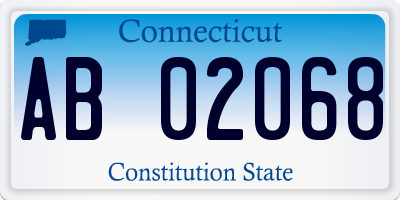 Connecticut

AB 02068

Constitution State